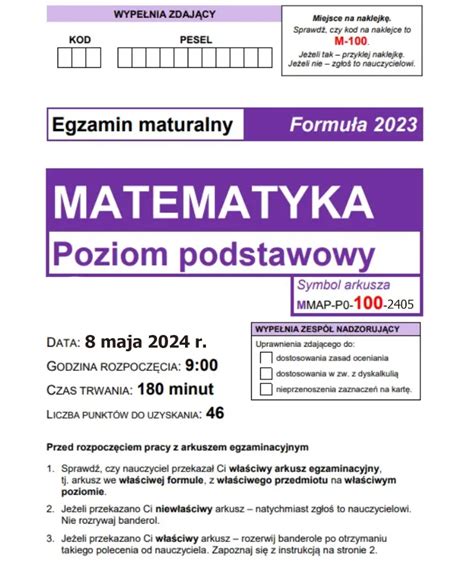 WYPEŁNIA ZDAJĄCY

KOD

PESEL

Miejsce na naklejkę.
Sprawdź, czy kod na naklejce to M-100.
Jeżeli tak – przyklej naklejkę.
Jeżeli nie – zgłoś to nauczycielowi.

Egzamin maturalny

Formuła 2023

MATEMATYKA
Poziom podstawowy

Symbol arkusza
MMAP-P0-100-2405

DATA: 8 maja 2024 r.
GODZINA ROZPOCZĘCIA: 9:00
CZAS TRWANIA: 180 minut
LICZBA PUNKTÓW DO UZYSKANIA: 46

WYPEŁNIA ZESPÓŁ NADZORUJĄCY
Uprawnienia zdającego do:
dostosowania zasad oceniania
dostosowania w zw. z dyskalkulią
nieprzenoszenia zaznaczeń na kartę.

Przed rozpoczęciem pracy z arkuszem egzaminacyjnym

1. Sprawdź, czy nauczyciel przekazał Ci właściwy arkusz egzaminacyjny, tj. arkusz we właściwej formule, z właściwego przedmiotu na właściwym poziomie.

2. Jeżeli przekazano Ci niewłaściwy arkusz – natychmiast zgłoś to nauczycielowi. Nie rozrywaj banderol.

3. Jeżeli przekazano Ci właściwy arkusz – rozerwij banderole po otrzymaniu takiego polecenia od nauczyciela. Zapoznaj się z instrukcją na stronie 2.